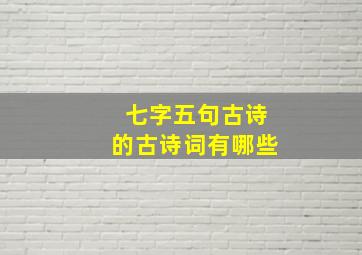 七字五句古诗
的古诗词有哪些